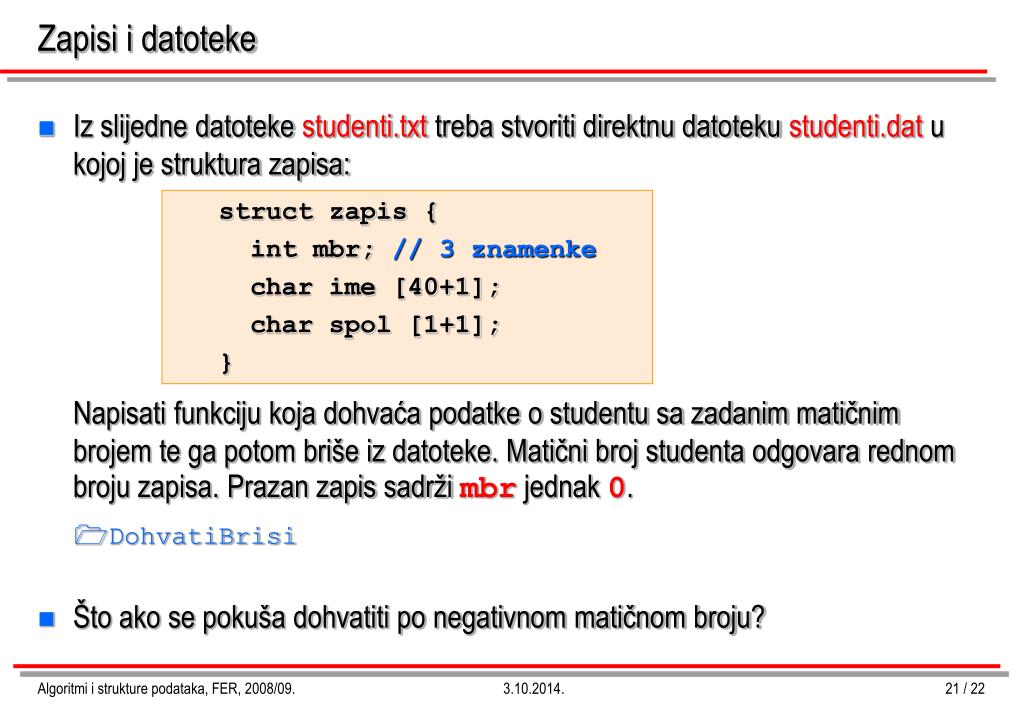 Zapisi i datoteke

Iz slijedne datoteke studenti.txt treba stvoriti direktnu datoteku studenti.dat u kojoj je struktura zapisa:

struct zapis {
  int mbr; // 3 znamenke
  char ime [40+1];
  char spol [1+1];
}

Napisati funkciju koja dohvaća podatke o studentu sa zadanim matičnim brojem te ga potom briše iz datoteke. Matični broj studenta odgovara rednom broju zapisa. Prazan zapis sadrži mbr jednak 0.

DohvatiBrisi

Što ako se pokuša dohvatiti po negativnom matičnom broju?

Algoritmi i strukture podataka, FER, 2008/09.
3.10.2014.
21 / 22